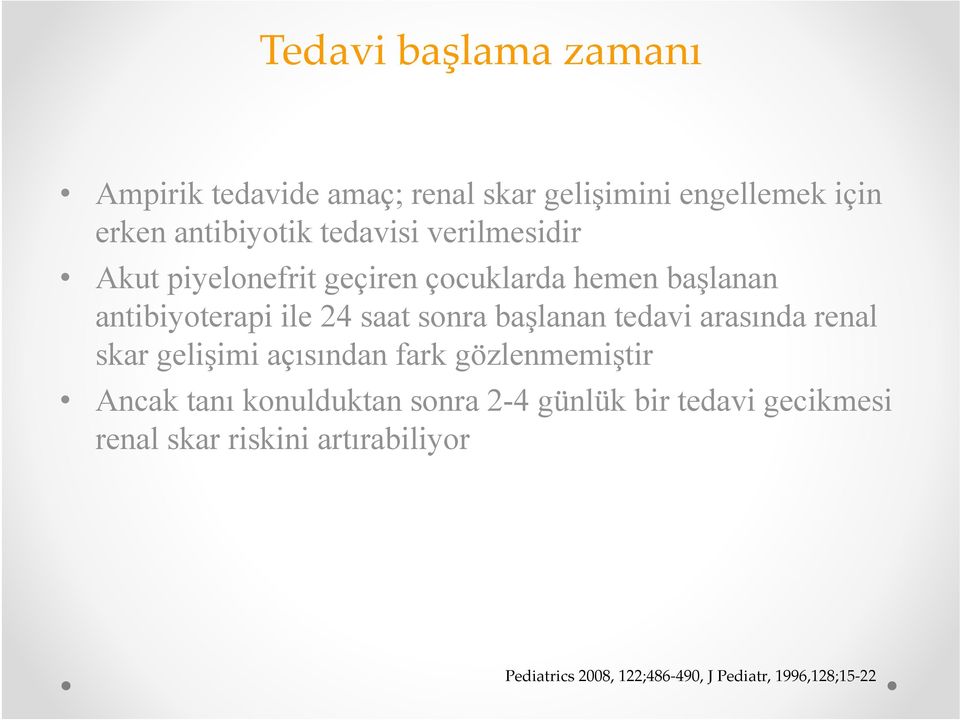 Tedavi başlama zamanı

• Ampirik tedavide amaç; renal skar gelişimini engellemek için erken antibiyotik tedavisi verilmesidir

• Akut piyelonefrit geçiren çocuklarda hemen başlanan antibiyoterapi ile 24 saat sonra başlanan tedavi arasında renal skar gelişimi açısından fark gözlenmemiştir

• Ancak tanı konulduktan sonra 2-4 günlük bir tedavi gecikmesi renal skar riskini artırabiliyor

Pediatrics 2008, 122;486-490, J Pediatr, 1996,128;15-22